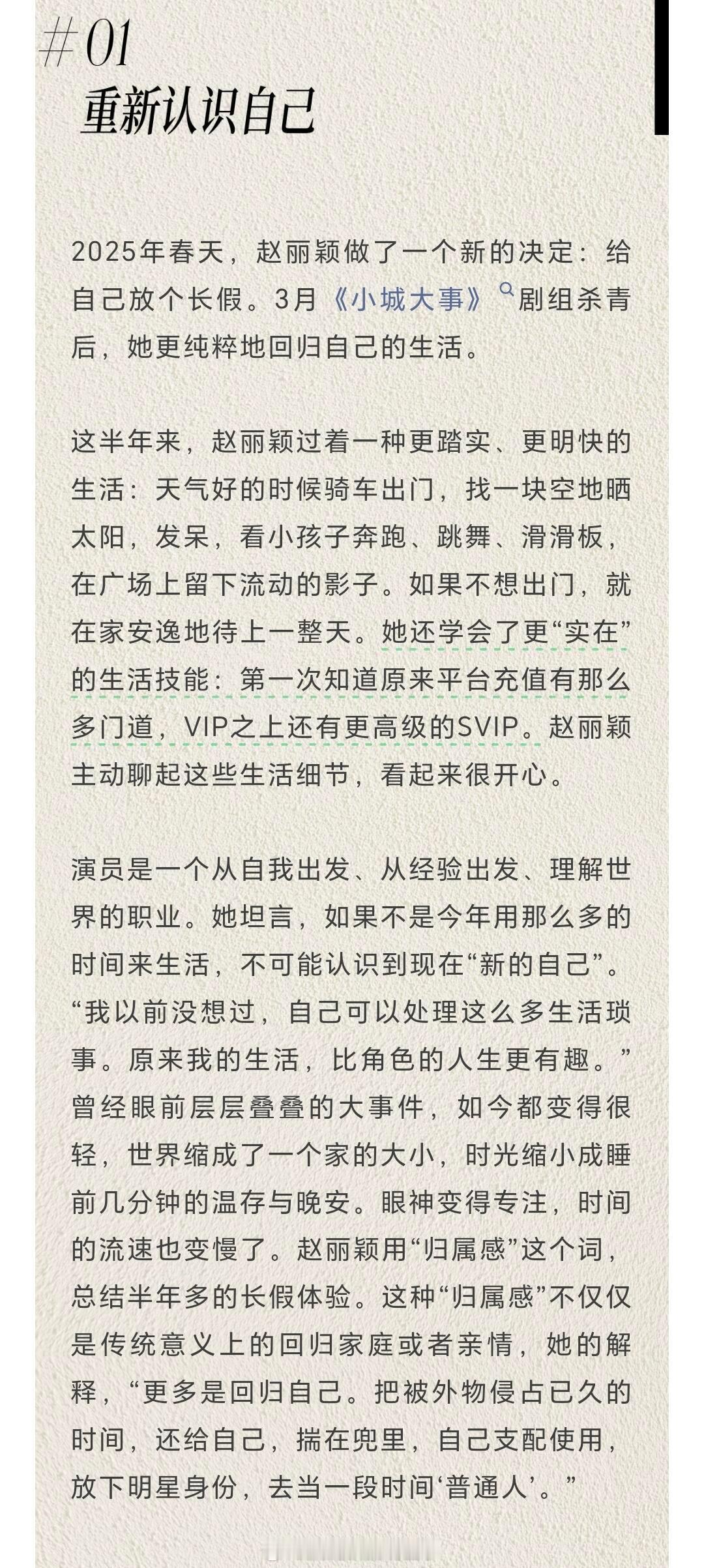 #01
重新认识自己

2025年春天，赵丽颖做了一个新的决定：给自己放个长假。3月《小城大事》剧组杀青后，她更纯粹地回归自己的生活。

这半年来，赵丽颖过着一种更踏实、更明快的生活：天气好的时候骑车出门，找一块空地晒太阳，发呆，看小孩子奔跑、跳舞、滑滑板，在广场上留下流动的影子。如果不想出门，就在家安逸地待上一整天。她还学会了更“实在”的生活技能：第一次知道原来平台充值有那么多门道，VIP之上还有更高级的SVIP。赵丽颖主动聊起这些生活细节，看起来很开心。

演员是一个从自我出发、从经验出发、理解世界的职业。她坦言，如果不是今年用那么多的时间来生活，不可能认识到现在“新的自己”。“我以前没想过，自己可以处理这么多生活琐事。原来我的生活，比角色的人生更有趣。”曾经眼前层层叠叠的大事件，如今都变得很轻，世界缩成了一个家的大小，时光缩小成睡前几分钟的温存与晚安。眼神变得专注，时间的流速也变慢了。赵丽颖用“归属感”这个词，总结半年多的长假体验。这种“归属感”不仅仅是传统意义上的回归家庭或者亲情，她的解释，“更多是回归自己。把被外物侵占已久的时间，还给自己，揣在兜里，自己支配使用，放下明星身份，去当一段时间‘普通人’。”